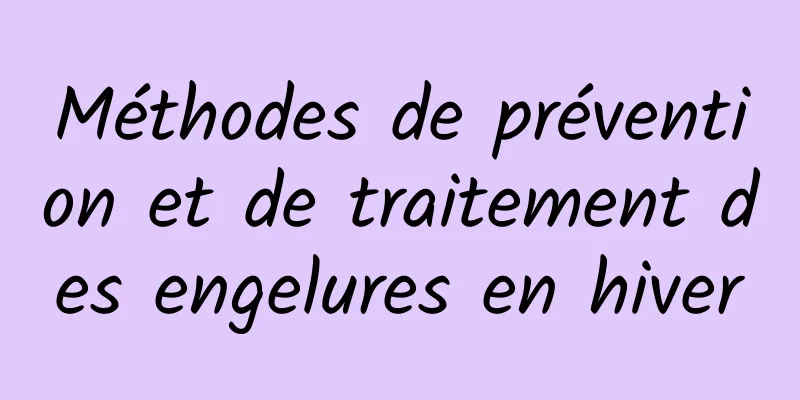 Méthodes de prévention et de traitement des engelures en hiver